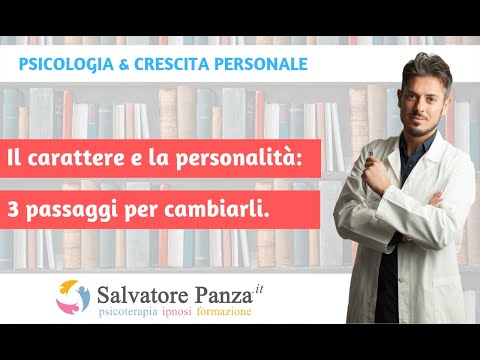 PSICOLOGIA & CRESCITA PERSONALE

Il carattere e la personalità:

3 passaggi per cambiarli.

Salvatore Panza.it
psicoterapia ipnosi formazione